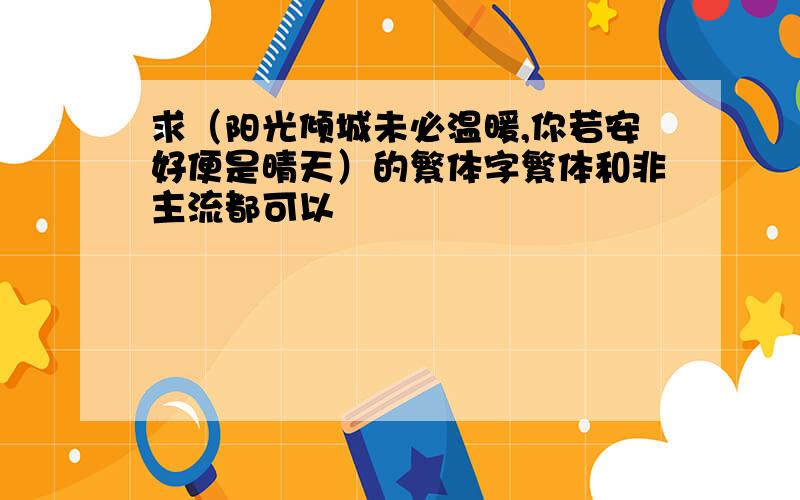 求（阳光倾城未必温暖,你若安好便是晴天）的繁体字繁体和非主流都可以